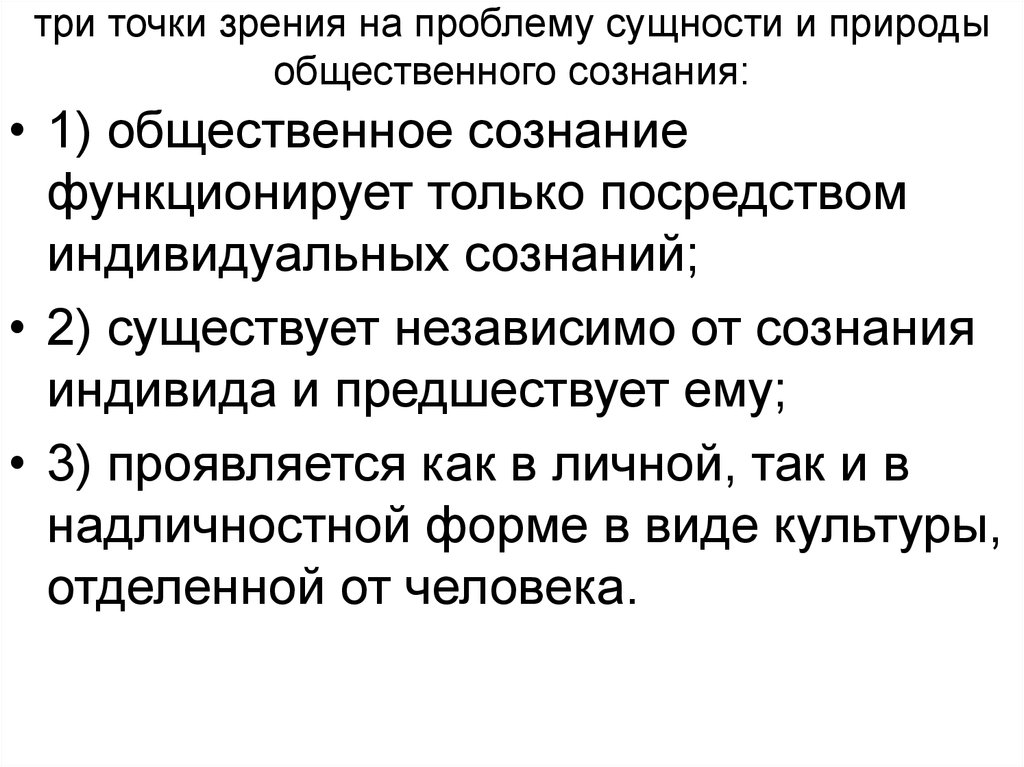 три точки зрения на проблему сущности и природы общественного сознания:

• 1) общественное сознание функционирует только посредством индивидуальных сознаний;
• 2) существует независимо от сознания индивида и предшествует ему;
• 3) проявляется как в личной, так и в надличностной форме в виде культуры, отделенной от человека.